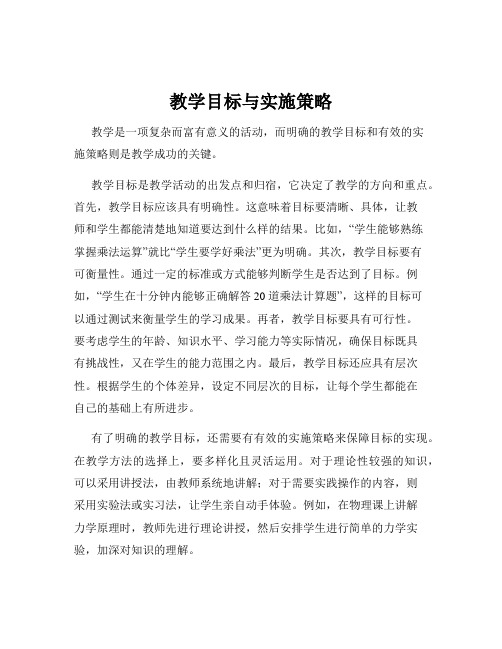 教学目标与实施策略

教学是一项复杂而富有意义的活动，而明确的教学目标和有效的实施策略则是教学成功的关键。

教学目标是教学活动的出发点和归宿，它决定了教学的方向和重点。首先，教学目标应该具有明确性。这意味着目标要清晰、具体，让教师和学生都能清楚地知道要达到什么样的结果。比如，“学生能够熟练掌握乘法运算”就比“学生要学好乘法”更为明确。其次，教学目标要有可衡量性。通过一定的标准或方式能够判断学生是否达到了目标。例如，“学生在十分钟内能够正确解答 20 道乘法计算题”，这样的目标可以通过测试来衡量学生的学习成果。再者，教学目标要具有可行性。要考虑学生的年龄、知识水平、学习能力等实际情况，确保目标既具有挑战性，又在学生的能力范围之内。最后，教学目标还应具有层次性。根据学生的个体差异，设定不同层次的目标，让每个学生都能在自己的基础上有所进步。

有了明确的教学目标，还需要有有效的实施策略来保障目标的实现。在教学方法的选择上，要多样化且灵活运用。对于理论性较强的知识，可以采用讲授法，由教师系统地讲解；对于需要实践操作的内容，则采用实验法或实习法，让学生亲自动手体验。例如，在物理课上讲解力学原理时，教师先进行理论讲授，然后安排学生进行简单的力学实验，加深对知识的理解。